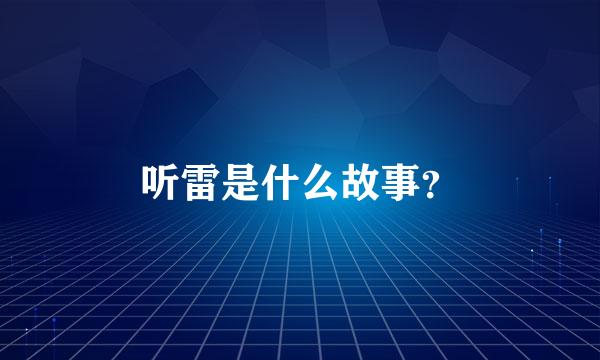 听雷是什么故事?